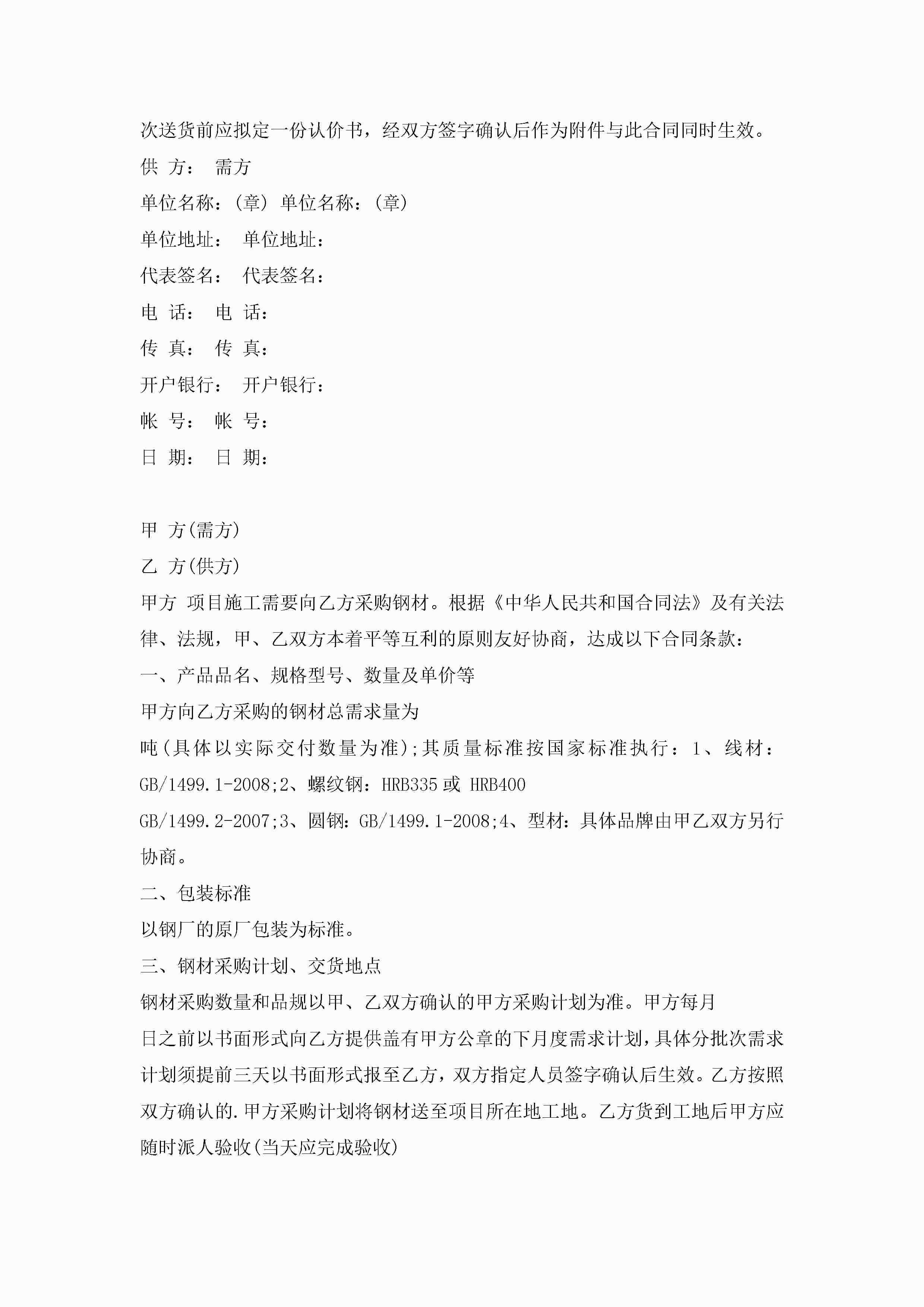 次送货前应拟定一份认价书，经双方签字确认后作为附件与此合同同时生效。

供 方： 需方

单位名称：(章) 单位名称：(章)

单位地址： 单位地址：

代表签名： 代表签名：

电 话： 电 话：

传 真： 传 真：

开户银行： 开户银行：

帐 号： 帐 号：

日 期： 日 期：

甲 方(需方)

乙 方(供方)

甲方 项目施工需要向乙方采购钢材。根据《中华人民共和国合同法》及有关法律、法规，甲、乙双方本着平等互利的原则友好协商，达成以下合同条款：

一、产品品名、规格型号、数量及单价等

甲方向乙方采购的钢材总需求量为

吨(具体以实际交付数量为准);其质量标准按国家标准执行：1、线材：GB/1499.1-2008;2、螺纹钢：HRB335 或 HRB400

GB/1499.2-2007;3、圆钢：GB/1499.1-2008;4、型材：具体品牌由甲乙双方另行协商。

二、包装标准

以钢厂的原厂包装为标准。

三、钢材采购计划、交货地点

钢材采购数量和品规以甲、乙双方确认的甲方采购计划为准。甲方每月

日之前以书面形式向乙方提供盖有甲方公章的下月度需求计划，具体分批次需求计划须提前三天以书面形式报至乙方，双方指定人员签字确认后生效。乙方按照双方确认的.甲方采购计划将钢材送至项目所在地工地。乙方货到工地后甲方应随时派人验收(当天应完成验收)